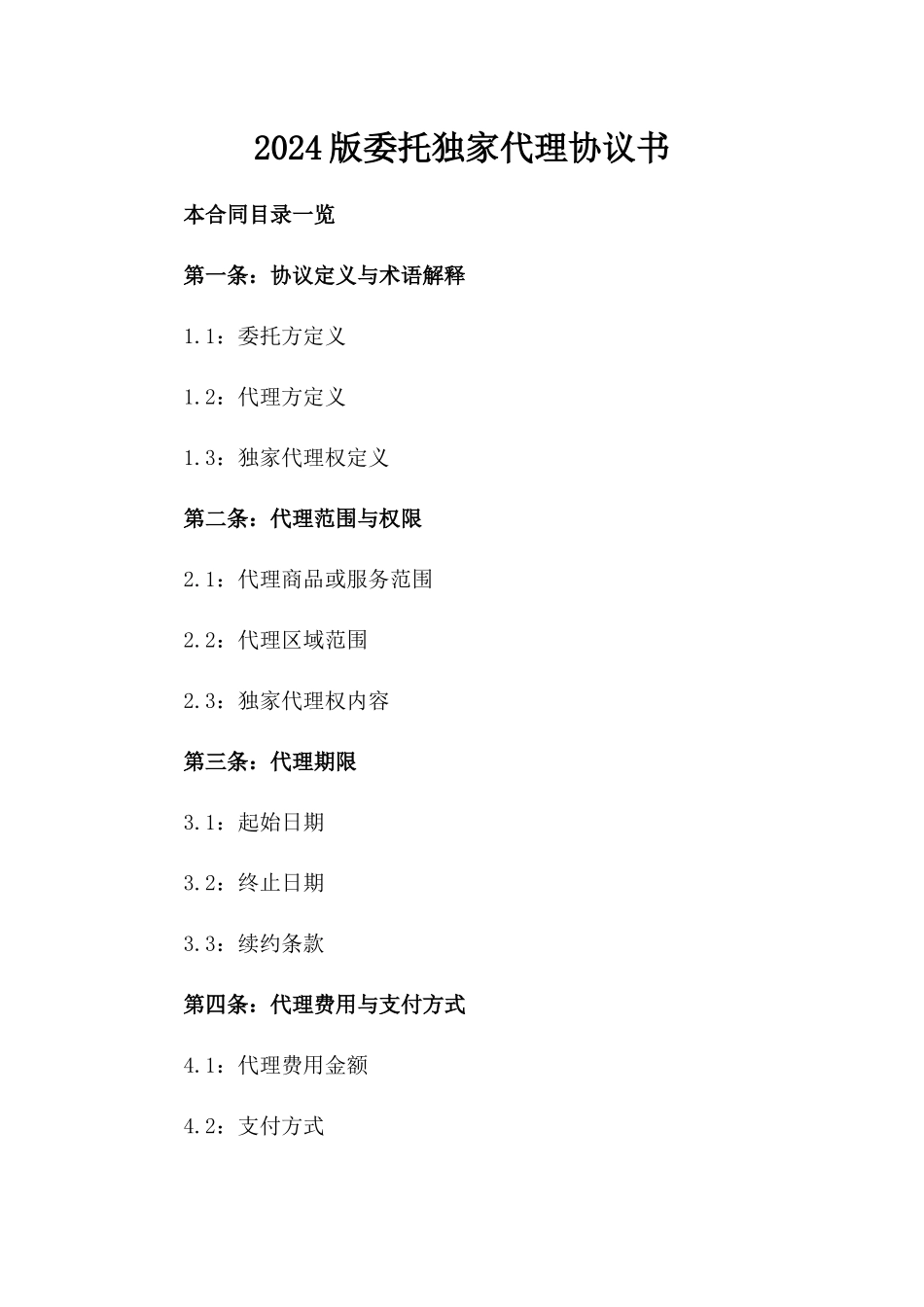 2024版委托独家代理协议书

本合同目录一览

第一条：协议定义与术语解释

1.1：委托方定义

1.2：代理方定义

1.3：独家代理权定义

第二条：代理范围与权限

2.1：代理商品或服务范围

2.2：代理区域范围

2.3：独家代理权内容

第三条：代理期限

3.1：起始日期

3.2：终止日期

3.3：续约条款

第四条：代理费用与支付方式

4.1：代理费用金额

4.2：支付方式